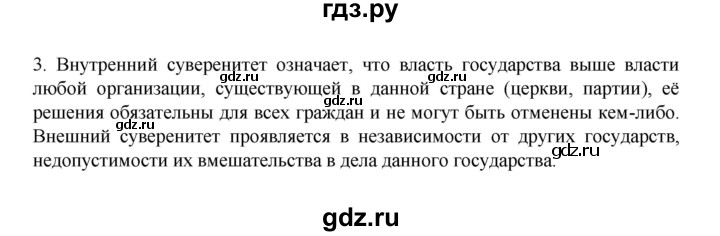 гдз.ру

3. Внутренний суверенитет означает, что власть государства выше власти любой организации, существующей в данной стране (церкви, партии), её решения обязательны для всех граждан и не могут быть отменены кем-либо. Внешний суверенитет проявляется в независимости от других государств, недопустимости их вмешательства в дела данного государства.

gdz.ru gdz.ru gdz.ru gdz.ru

gdz.ru